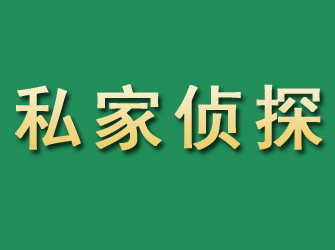 私家侦探